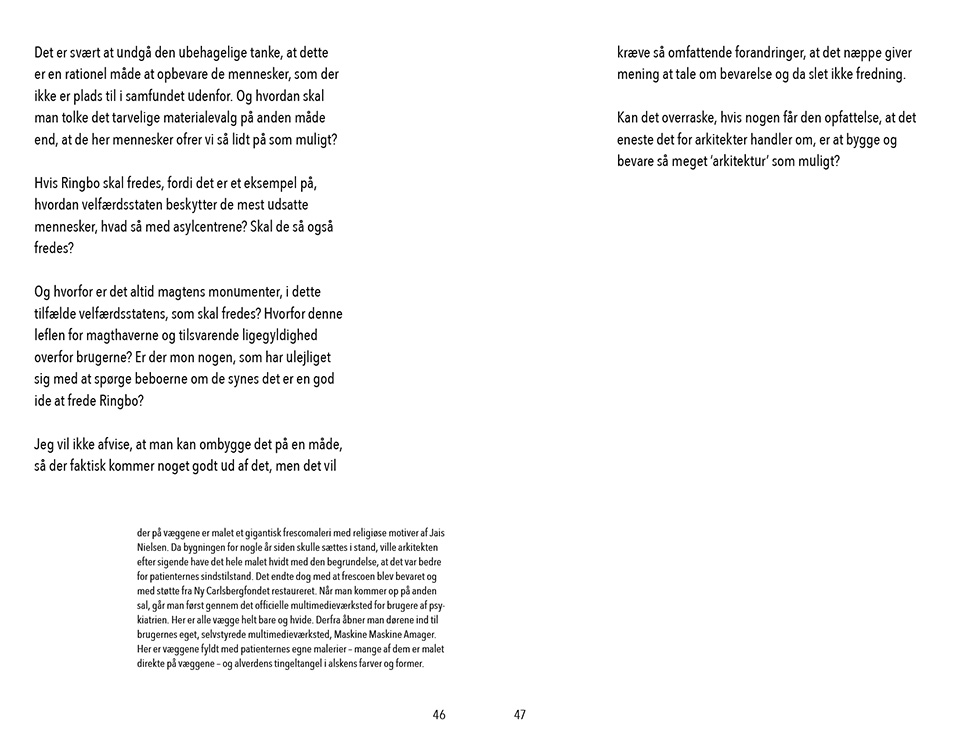 Det er svært at undgå den ubehagelige tanke, at dette er en rationel måde at opbevare de mennesker, som der ikke er plads til i samfundet udenfor. Og hvordan skal man tolke det tarvelige materialevalg på anden måde end, at de her mennesker ofrer vi så lidt på som muligt?

Hvis Ringbo skal fredes, fordi det er et eksempel på, hvordan velfærdsstaten beskytter de mest udsatte mennesker, hvad så med asylcentrene? Skal de så også fredes?

Og hvorfor er det altid magtens monumenter, i dette tilfælde velfærdsstatens, som skal fredes? Hvorfor denne leflen for magthaverne og tilsvarende ligegyldighed overfor brugerne? Er der mon nogen, som har ulejliget sig med at spørge beboerne om de synes det er en god ide at frede Ringbo?

Jeg vil ikke afvise, at man kan ombygge det på en måde, så der faktisk kommer noget godt ud af det, men det vil

der på væggene er malet et gigantisk frescomaleri med religiøse motiver af Jais Nielsen. Da bygningen for nogle år siden skulle sættes i stand, ville arkitekten efter sigende have det hele malet hvidt med den begrundelse, at det var bedre for patienternes sindstilstand. Det endte dog med at frescoen blev bevaret og med støtte fra Ny Carlsbergfondet restaureret. Når man kommer op på anden sal, går man først gennem det officielle multimedieværksted for brugere af psykiatrien. Her er alle vægge helt bare og hvide. Derfra åbner man dørene ind til brugernes eget, selvstyrede multimedieværksted, Maskine Maskine Amager. Her er væggene fyldt med patienternes egne malerier – mange af dem er malet direkte på væggene – og alverdens tingeltangel i alskens farver og former.

46

kræve så omfattende forandringer, at det næppe giver mening at tale om bevarelse og da slet ikke fredning.

Kan det overraske, hvis nogen får den opfattelse, at det eneste det for arkitekter handler om, er at bygge og bevare så meget 'arkitektur' som muligt?

47